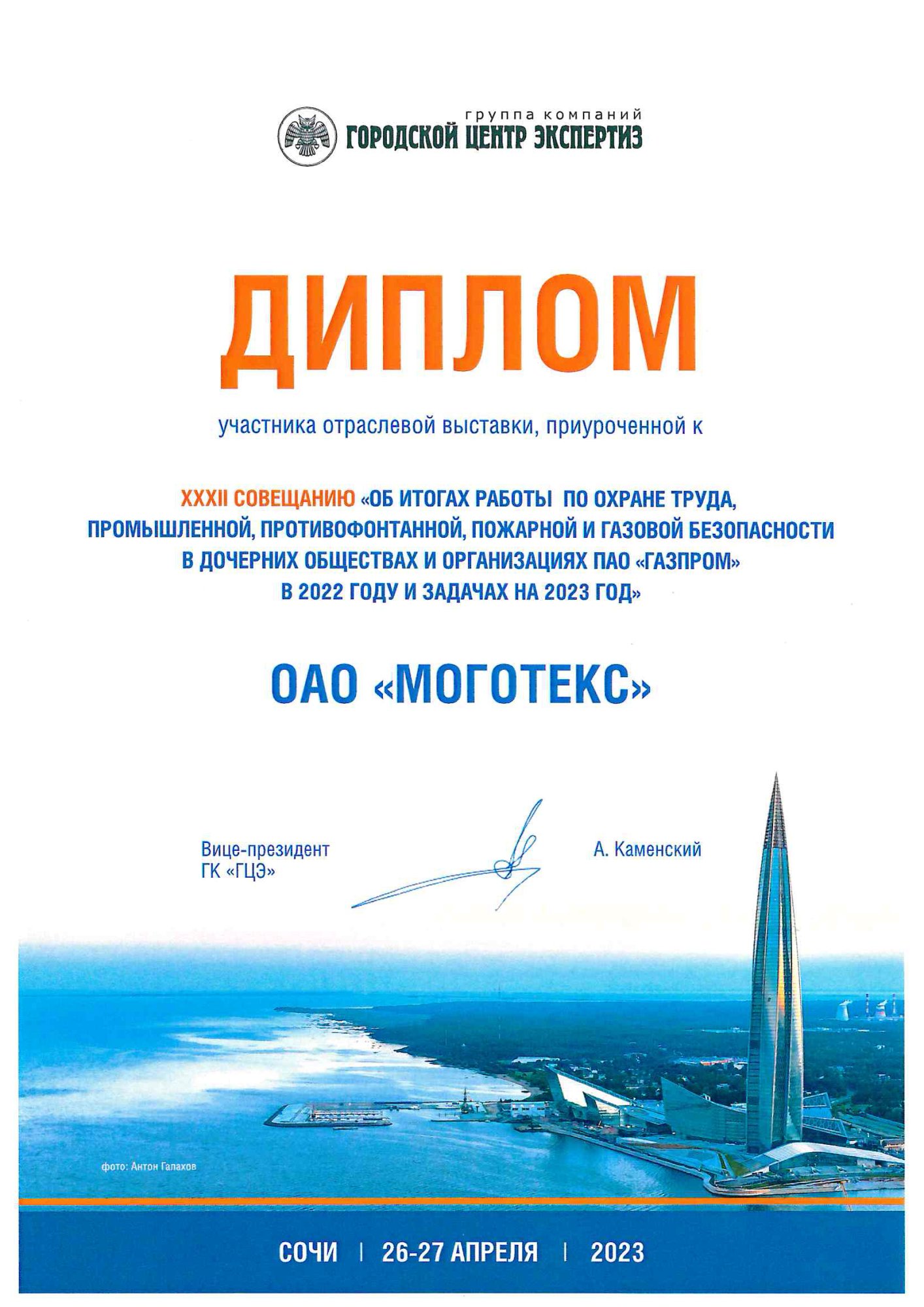 группа компаний
ГОРОДСКОЙ ЦЕНТР ЭКСПЕРТИЗ

ДИПЛОМ

участника отраслевой выставки, приуроченной к

XXXII СОВЕЩАНИЮ «ОБ ИТОГАХ РАБОТЫ ПО ОХРАНЕ ТРУДА, ПРОМЫШЛЕННОЙ, ПРОТИВОФОНТАННОЙ, ПОЖАРНОЙ И ГАЗОВОЙ БЕЗОПАСНОСТИ В ДОЧЕРНИХ ОБЩЕСТВАХ И ОРГАНИЗАЦИЯХ ПАО «ГАЗПРОМ» В 2022 ГОДУ И ЗАДАЧАХ НА 2023 ГОД»

ОАО «МОГОТЕКС»

Вице-президент
ГК «ГЦЭ»

А. Каменский

фото: Антон Галахов

СОЧИ | 26-27 АПРЕЛЯ | 2023